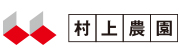 村上農園